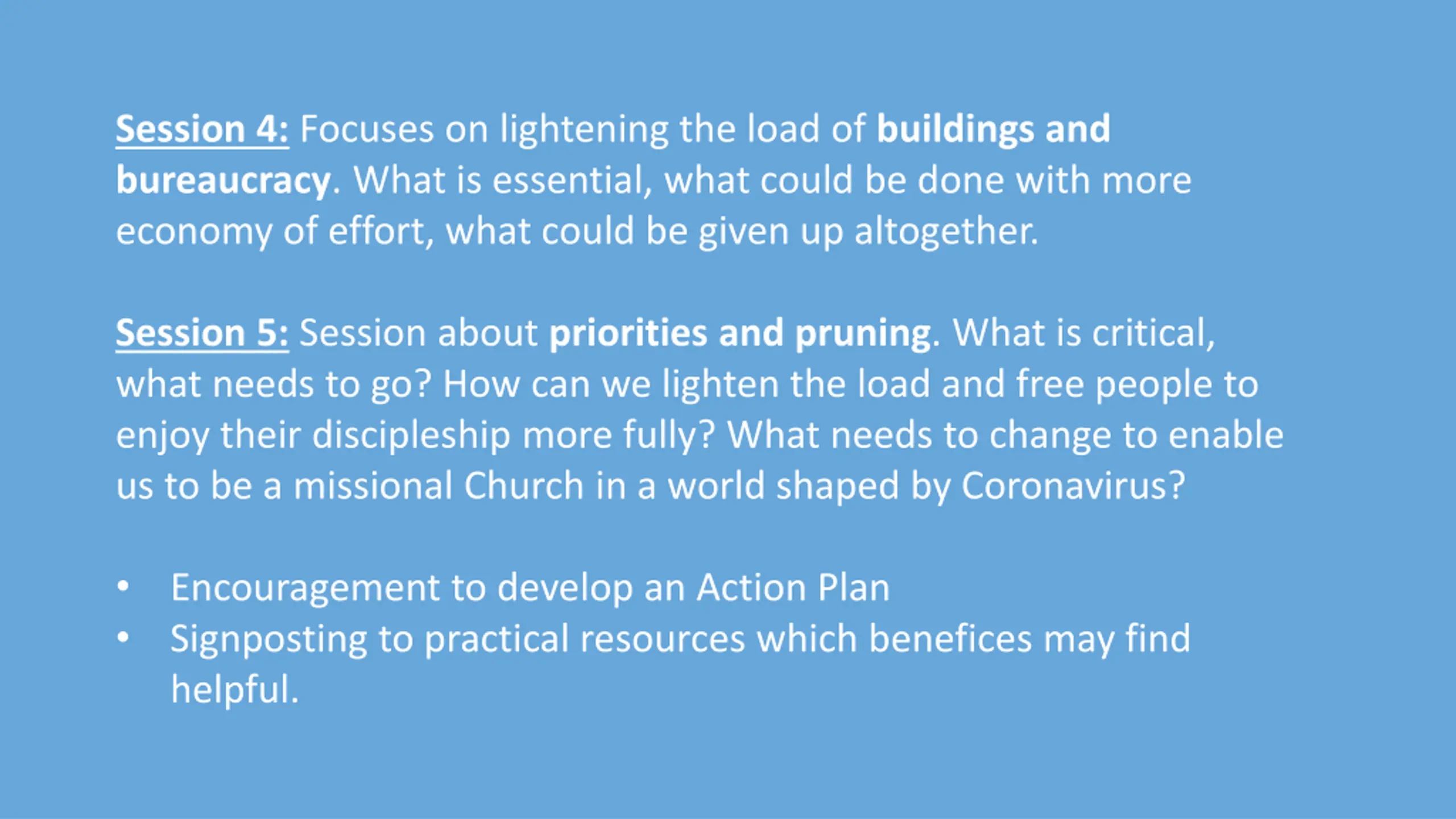 Session 4: Focuses on lightening the load of buildings and bureaucracy. What is essential, what could be done with more economy of effort, what could be given up altogether.

Session 5: Session about priorities and pruning. What is critical, what needs to go? How can we lighten the load and free people to enjoy their discipleship more fully? What needs to change to enable us to be a missional Church in a world shaped by Coronavirus?

• Encouragement to develop an Action Plan
• Signposting to practical resources which benefices may find helpful.